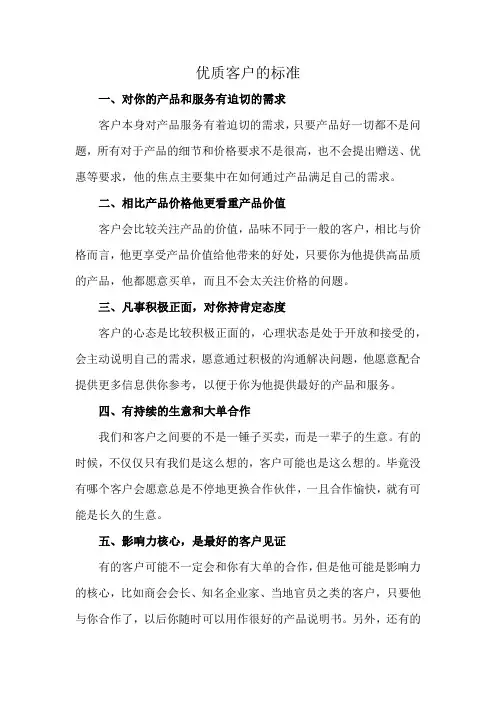 优质客户的标准

一、对你的产品和服务有迫切的需求

客户本身对产品服务有着迫切的需求，只要产品好一切都不是问题，所有对于产品的细节和价格要求不是很高，也不会提出赠送、优惠等要求，他的焦点主要集中在如何通过产品满足自己的需求。

二、相比产品价格他更看重产品价值

客户会比较关注产品的价值，品味不同于一般的客户，相比与价格而言，他更享受产品价值给他带来的好处，只要你为他提供高品质的产品，他都愿意买单，而且不会太关注价格的问题。

三、凡事积极正面，对你持肯定态度

客户的心态是比较积极正面的，心理状态是处于开放和接受的，会主动说明自己的需求，愿意通过积极的沟通解决问题，他愿意配合提供更多信息供你参考，以便于你为他提供最好的产品和服务。

四、有持续的生意和大单合作

我们和客户之间要的不是一锤子买卖，而是一辈子的生意。有的时候，不仅仅只有我们是这么想的，客户可能也是这么想的。毕竟没有哪个客户会愿意总是不停地更换合作伙伴，一旦合作愉快，就有可能是长久的生意。

五、影响力核心，是最好的客户见证

有的客户可能不一定会和你有大单的合作，但是他可能是影响力的核心，比如商会会长、知名企业家、当地官员之类的客户，只要他与你合作了，以后你随时可以用作很好的产品说明书。另外，还有的